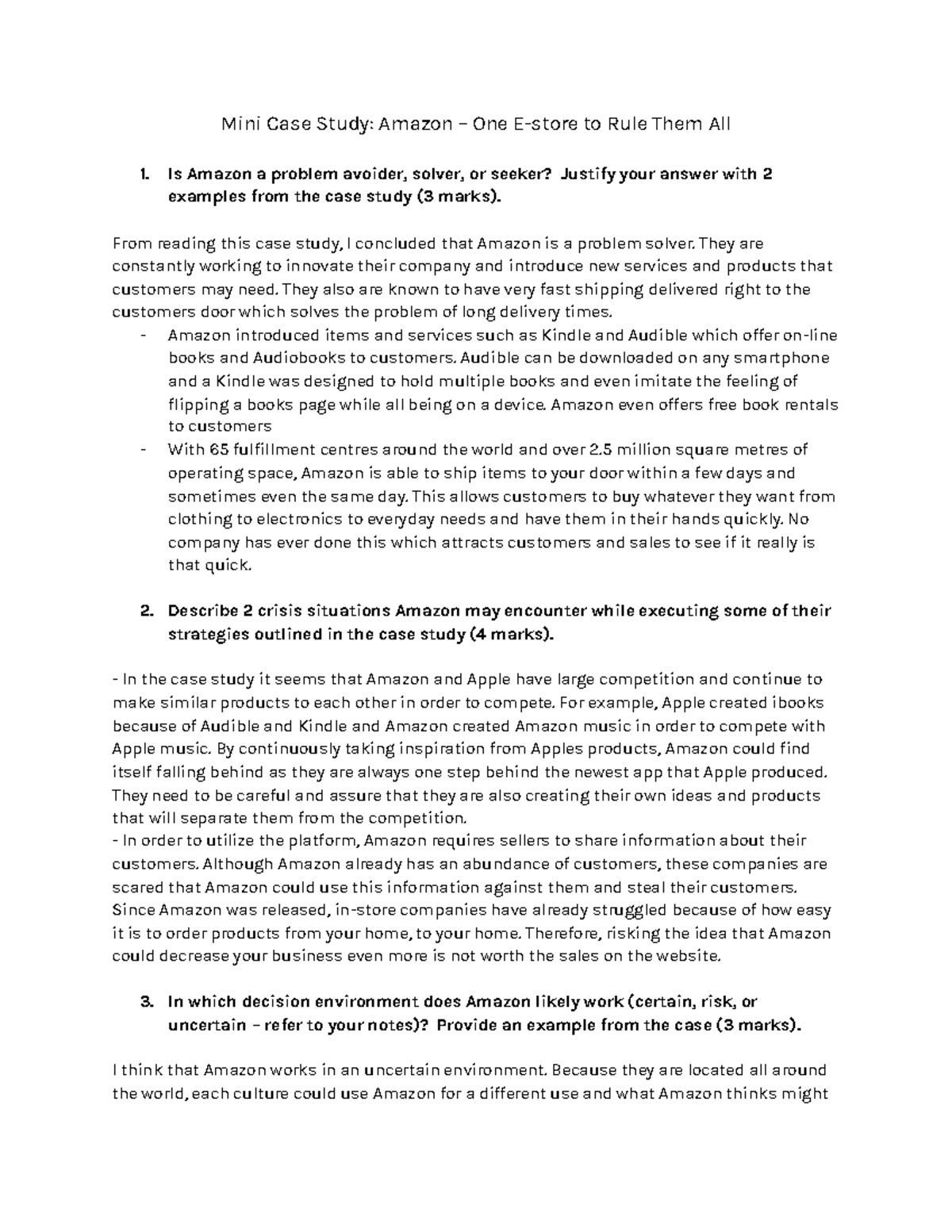 Mini Case Study: Amazon – One E-store to Rule Them All

1. Is Amazon a problem avoider, solver, or seeker? Justify your answer with 2 examples from the case study (3 marks).

From reading this case study, I concluded that Amazon is a problem solver. They are constantly working to innovate their company and introduce new services and products that customers may need. They also are known to have very fast shipping delivered right to the customers door which solves the problem of long delivery times.

- Amazon introduced items and services such as Kindle and Audible which offer on-line books and Audiobooks to customers. Audible can be downloaded on any smartphone and a Kindle was designed to hold multiple books and even imitate the feeling of flipping a books page while all being on a device. Amazon even offers free book rentals to customers
- With 65 fulfillment centres around the world and over 2.5 million square metres of operating space, Amazon is able to ship items to your door within a few days and sometimes even the same day. This allows customers to buy whatever they want from clothing to electronics to everyday needs and have them in their hands quickly. No company has ever done this which attracts customers and sales to see if it really is that quick.

2. Describe 2 crisis situations Amazon may encounter while executing some of their strategies outlined in the case study (4 marks).

- In the case study it seems that Amazon and Apple have large competition and continue to make similar products to each other in order to compete. For example, Apple created ibooks because of Audible and Kindle and Amazon created Amazon music in order to compete with Apple music. By continuously taking inspiration from Apples products, Amazon could find itself falling behind as they are always one step behind the newest app that Apple produced. They need to be careful and assure that they are also creating their own ideas and products that will separate them from the competition.
- In order to utilize the platform, Amazon requires sellers to share information about their customers. Although Amazon already has an abundance of customers, these companies are scared that Amazon could use this information against them and steal their customers. Since Amazon was released, in-store companies have already struggled because of how easy it is to order products from your home, to your home. Therefore, risking the idea that Amazon could decrease your business even more is not worth the sales on the website.

3. In which decision environment does Amazon likely work (certain, risk, or uncertain – refer to your notes)? Provide an example from the case (3 marks).

I think that Amazon works in an uncertain environment. Because they are located all around the world, each culture could use Amazon for a different use and what Amazon thinks might